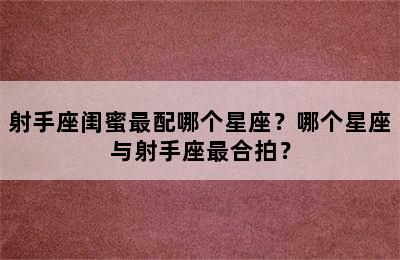 射手座闺蜜最配哪个星座？哪个星座与射手座最合拍？